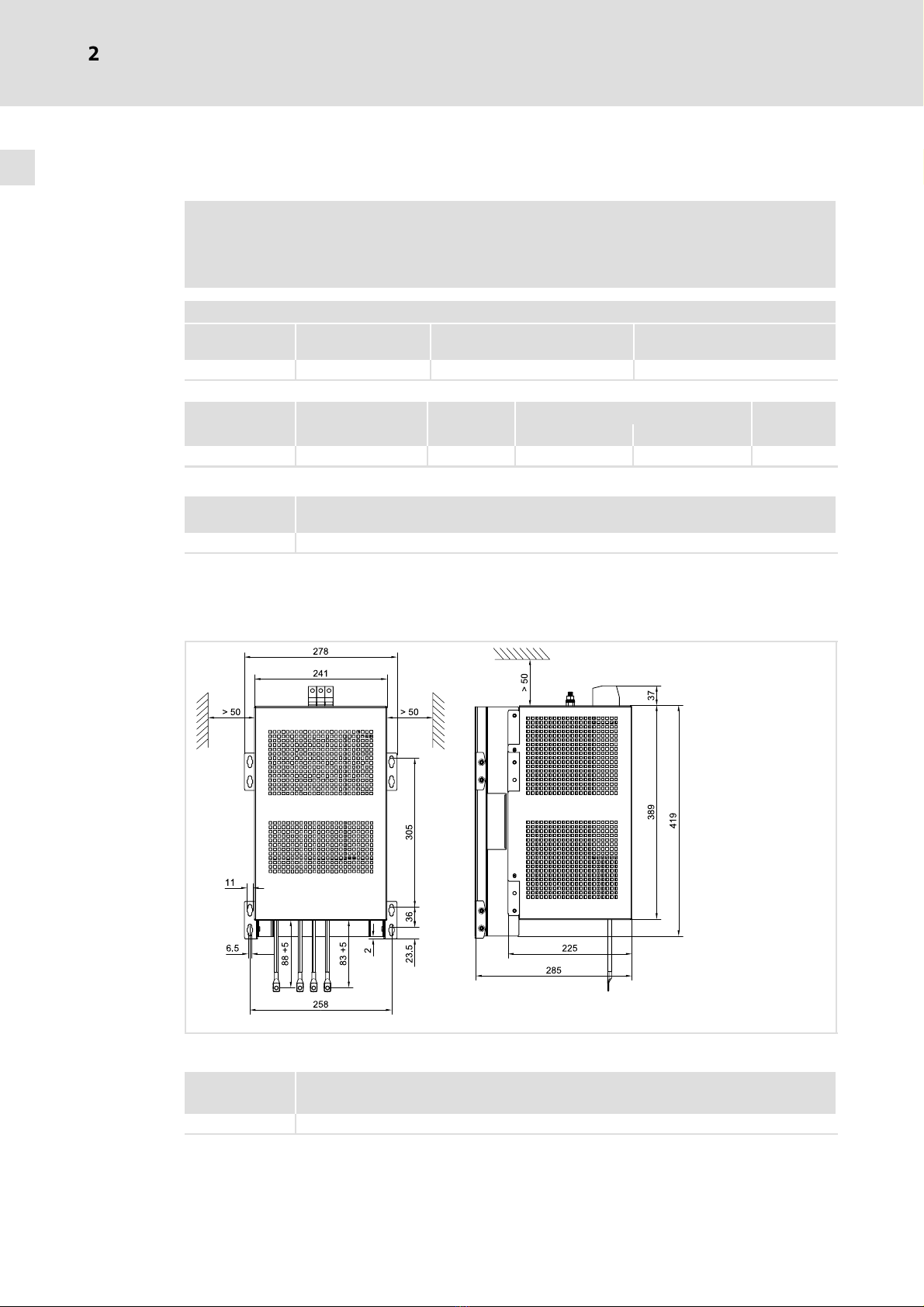 2

278
241
> 50
> 50
305
11
36
6.5
88 +5
83 +5
2
23.5
258
> 50
37
389
419
225
285